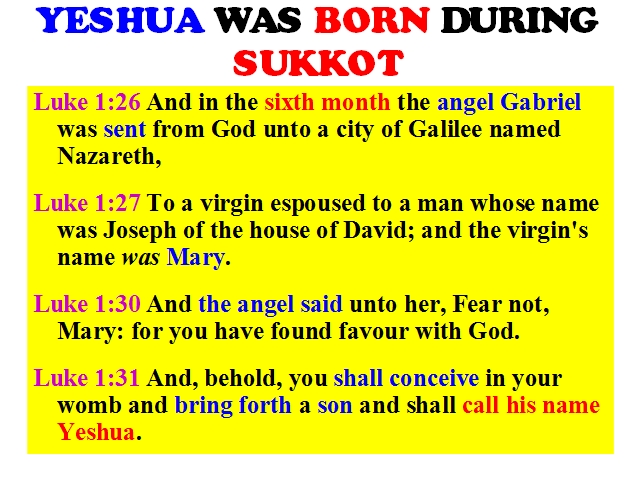 YESHUA WAS BORN DURING SUKKOT

Luke 1:26 And in the sixth month the angel Gabriel was sent from God unto a city of Galilee named Nazareth,

Luke 1:27 To a virgin espoused to a man whose name was Joseph of the house of David; and the virgin's name was Mary.

Luke 1:30 And the angel said unto her, Fear not, Mary: for you have found favour with God.

Luke 1:31 And, behold, you shall conceive in your womb and bring forth a son and shall call his name Yeshua.